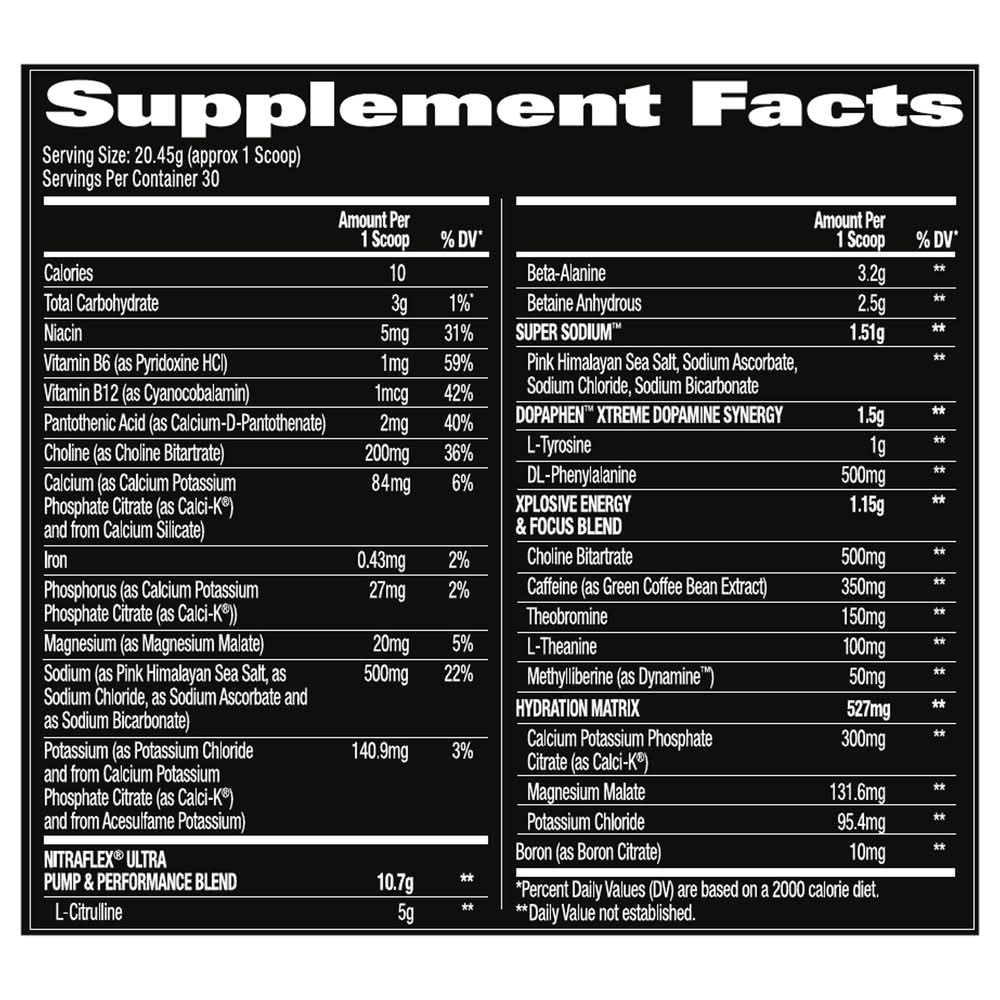 Supplement Facts

Serving Size: 20.45g (approx 1 Scoop)
Servings Per Container 30

| | Amount Per 1 Scoop | % DV* |
|---|---|---|
| Calories | 10 | |
| Total Carbohydrate | 3g | 1%* |
| Niacin | 5mg | 31% |
| Vitamin B6 (as Pyridoxine HCl) | 1mg | 59% |
| Vitamin B12 (as Cyanocobalamin) | 1mcg | 42% |
| Pantothenic Acid (as Calcium-D-Pantothenate) | 2mg | 40% |
| Choline (as Choline Bitartrate) | 200mg | 36% |
| Calcium (as Calcium Potassium Phosphate Citrate (as Calci-K®) and from Calcium Silicate) | 84mg | 6% |
| Iron | 0.43mg | 2% |
| Phosphorus (as Calcium Potassium Phosphate Citrate (as Calci-K®)) | 27mg | 2% |
| Magnesium (as Magnesium Malate) | 20mg | 5% |
| Sodium (as Pink Himalayan Sea Salt, as Sodium Chloride, as Sodium Ascorbate and as Sodium Bicarbonate) | 500mg | 22% |
| Potassium (as Potassium Chloride and from Calcium Potassium Phosphate Citrate (as Calci-K®) and from Acesulfame Potassium) | 140.9mg | 3% |
| NITRAFLEX® ULTRA PUMP & PERFORMANCE BLEND | 10.7g | ** |
| L-Citrulline | 5g | ** |

| | Amount Per 1 Scoop | % DV* |
|---|---|---|
| Beta-Alanine | 3.2g | ** |
| Betaine Anhydrous | 2.5g | ** |
| SUPER SODIUM™ | 1.51g | ** |
| Pink Himalayan Sea Salt, Sodium Ascorbate, Sodium Chloride, Sodium Bicarbonate | | ** |
| DOPAPHEN™ XTREME DOPAMINE SYNERGY | 1.5g | ** |
| L-Tyrosine | 1g | ** |
| DL-Phenylalanine | 500mg | ** |
| XPLOSIVE ENERGY & FOCUS BLEND | 1.15g | ** |
| Choline Bitartrate | 500mg | ** |
| Caffeine (as Green Coffee Bean Extract) | 350mg | ** |
| Theobromine | 150mg | ** |
| L-Theanine | 100mg | ** |
| Methylliberine (as Dynamine™) | 50mg | ** |
| HYDRATION MATRIX | 527mg | ** |
| Calcium Potassium Phosphate Citrate (as Calci-K®) | 300mg | ** |
| Magnesium Malate | 131.6mg | ** |
| Potassium Chloride | 95.4mg | ** |
| Boron (as Boron Citrate) | 10mg | ** |

*Percent Daily Values (DV) are based on a 2000 calorie diet.
**Daily Value not established.